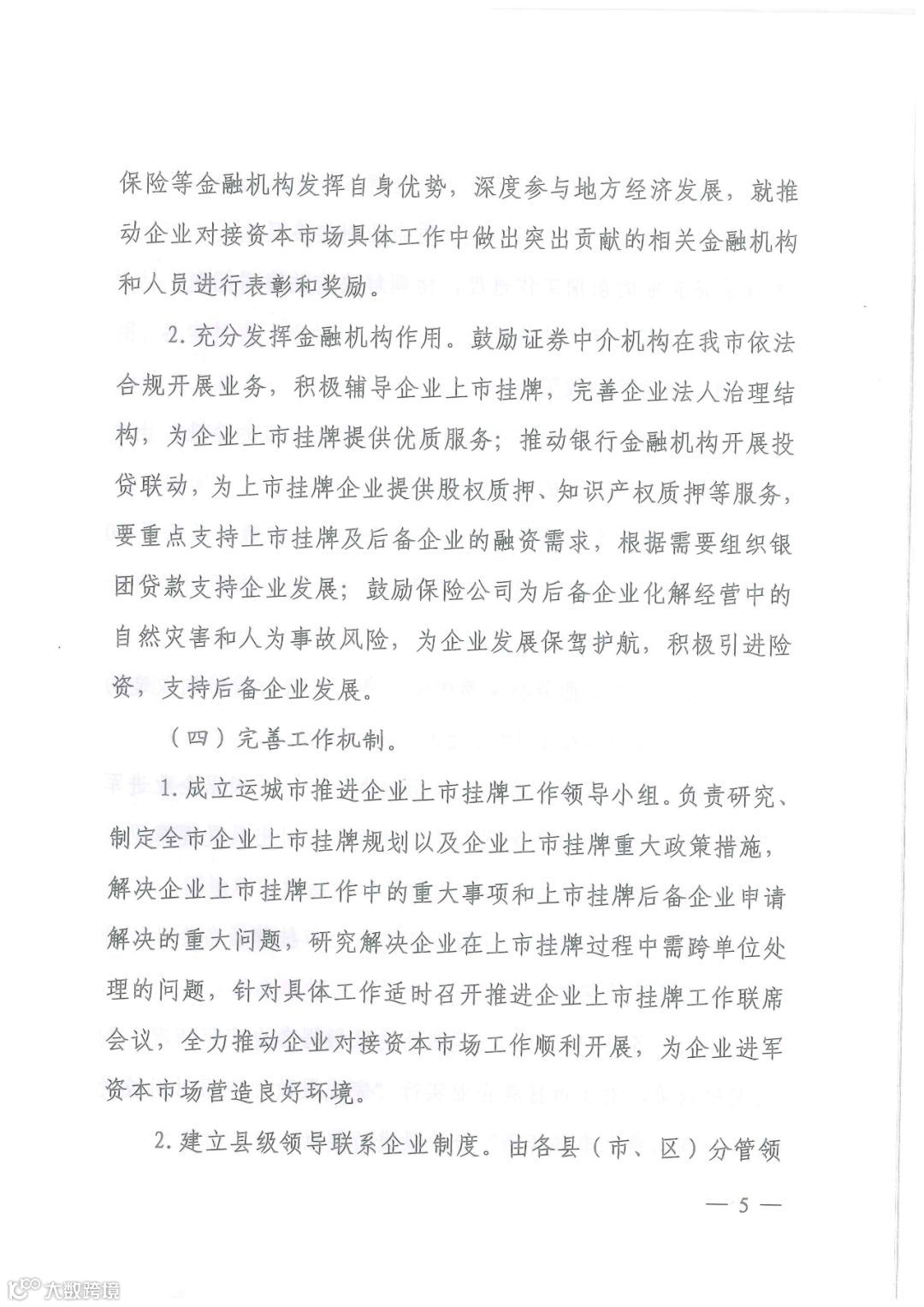 保险等金融机构发挥自身优势，深度参与地方经济发展，就推动企业对接资本市场具体工作中做出突出贡献的相关金融机构和人员进行表彰和奖励。

2.充分发挥金融机构作用。鼓励证券中介机构在我市依法合规开展业务，积极辅导企业上市挂牌，完善企业法人治理结构，为企业上市挂牌提供优质服务；推动银行金融机构开展投贷联动，为上市挂牌企业提供股权质押、知识产权质押等服务，要重点支持上市挂牌及后备企业的融资需求，根据需要组织银团贷款支持企业发展；鼓励保险公司为后备企业化解经营中的自然灾害和人为事故风险，为企业发展保驾护航，积极引进险资，支持后备企业发展。

（四）完善工作机制。

1.成立运城市推进企业上市挂牌工作领导小组。负责研究、制定全市企业上市挂牌规划以及企业上市挂牌重大政策措施，解决企业上市挂牌工作中的重大事项和上市挂牌后备企业申请解决的重大问题，研究解决企业在上市挂牌过程中需跨单位处理的问题，针对具体工作适时召开推进企业上市挂牌工作联席会议，全力推动企业对接资本市场工作顺利开展，为企业进军资本市场营造良好环境。

2.建立县级领导联系企业制度。由各县（市、区）分管领

— 5 —

大数跨境